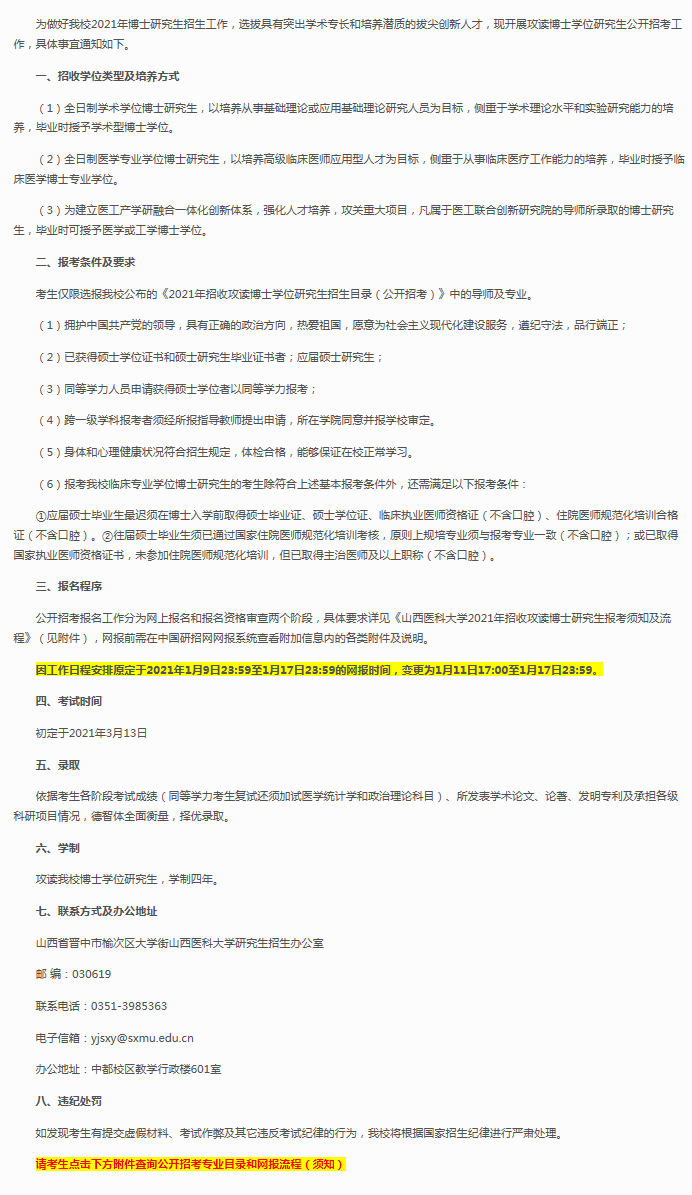 为做好我校2021年博士研究生招生工作，选拔具有突出学术专长和培养潜质的拔尖创新人才，现开展攻读博士学位研究生公开招考工作，具体事宜通知如下。

一、招收学位类型及培养方式

（1）全日制学术学位博士研究生，以培养从事基础理论或应用基础理论研究人员为目标，侧重于学术理论水平和实验研究能力的培养，毕业时授予学术型博士学位。

（2）全日制医学专业学位博士研究生，以培养高级临床医师应用型人才为目标，侧重于从事临床医疗工作能力的培养，毕业时授予临床医学博士专业学位。

（3）为建立医工产学研融合一体化创新体系，强化人才培养，攻关重大项目，凡属于医工联合创新研究院的导师所录取的博士研究生，毕业时可授予医学或工学博士学位。

二、报考条件及要求

考生仅限选报我校公布的《2021年招收攻读博士学位研究生招生目录（公开招考）》中的导师及专业。

（1）拥护中国共产党的领导，具有正确的政治方向，热爱祖国，愿意为社会主义现代化建设服务，遵纪守法，品行端正；

（2）已获得硕士学位证书和硕士研究生毕业证书者；应届硕士研究生；

（3）同等学力人员申请获得硕士学位者以同等学力报考；

（4）跨一级学科报考者须经所报指导教师提出申请，所在学院同意并报学校审定。

（5）身体和心理健康状况符合招生规定，体检合格，能够保证在校正常学习。

（6）报考我校临床专业学位博士研究生的考生除符合上述基本报考条件外，还需满足以下报考条件：

①应届硕士毕业生最迟须在博士入学前取得硕士毕业证、硕士学位证、临床执业医师资格证（不含口腔）、住院医师规范化培训合格证（不含口腔）。②往届硕士毕业生须已通过国家住院医师规范化培训考核，原则上规培专业须与报考专业一致（不含口腔）；或已取得国家执业医师资格证书，未参加住院医师规范化培训，但已取得主治医师及以上职称（不含口腔）。

三、报名程序

公开招考报名工作分为网上报名和报名资格审查两个阶段，具体要求详见《山西医科大学2021年招收攻读博士研究生报考须知及流程》（见附件），网报前需在中国研招网网报系统查看附加信息内的各类附件及说明。

因工作日程安排原定于2021年1月9日23:59至1月17日23:59的网报时间，变更为1月11日17:00至1月17日23:59。

四、考试时间

初定于2021年3月13日

五、录取

依据考生各阶段考试成绩（同等学力考生复试还须加试医学统计学和政治理论科目）、所发表学术论文、论著、发明专利及承担各级科研项目情况，德智体全面衡量，择优录取。

六、学制

攻读我校博士学位研究生，学制四年。

七、联系方式及办公地址

山西省晋中市榆次区大学街山西医科大学研究生招生办公室

邮 编：030619

联系电话：0351-3985363

电子信箱：yjsxy@sxmu.edu.cn

办公地址：中都校区教学行政楼601室

八、违纪处罚

如发现考生有提交虚假材料、考试作弊及其它违反考试纪律的行为，我校将根据国家招生纪律进行严肃处理。

请考生点击下方附件查询公开招考专业目录和网报流程（须知）